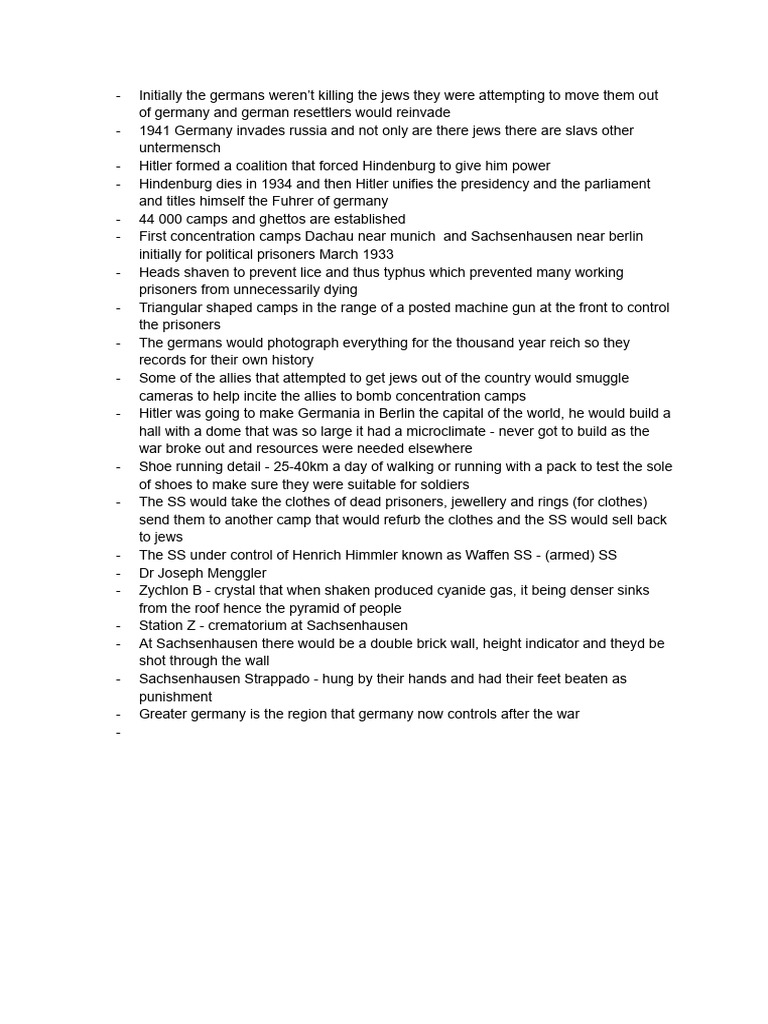 - Initially the germans weren't killing the jews they were attempting to move them out of germany and german resettlers would reinvade
- 1941 Germany invades russia and not only are there jews there are slavs other untermensch
- Hitler formed a coalition that forced Hindenburg to give him power
- Hindenburg dies in 1934 and then Hitler unifies the presidency and the parliament and titles himself the Fuhrer of germany
- 44 000 camps and ghettos are established
- First concentration camps Dachau near munich and Sachsenhausen near berlin initially for political prisoners March 1933
- Heads shaven to prevent lice and thus typhus which prevented many working prisoners from unnecessarily dying
- Triangular shaped camps in the range of a posted machine gun at the front to control the prisoners
- The germans would photograph everything for the thousand year reich so they records for their own history
- Some of the allies that attempted to get jews out of the country would smuggle cameras to help incite the allies to bomb concentration camps
- Hitler was going to make Germania in Berlin the capital of the world, he would build a hall with a dome that was so large it had a microclimate - never got to build as the war broke out and resources were needed elsewhere
- Shoe running detail - 25-40km a day of walking or running with a pack to test the sole of shoes to make sure they were suitable for soldiers
- The SS would take the clothes of dead prisoners, jewellery and rings (for clothes) send them to another camp that would refurb the clothes and the SS would sell back to jews
- The SS under control of Henrich Himmler known as Waffen SS - (armed) SS
- Dr Joseph Menggler
- Zychlon B - crystal that when shaken produced cyanide gas, it being denser sinks from the roof hence the pyramid of people
- Station Z - crematorium at Sachsenhausen
- At Sachsenhausen there would be a double brick wall, height indicator and theyd be shot through the wall
- Sachsenhausen Strappado - hung by their hands and had their feet beaten as punishment
- Greater germany is the region that germany now controls after the war
-